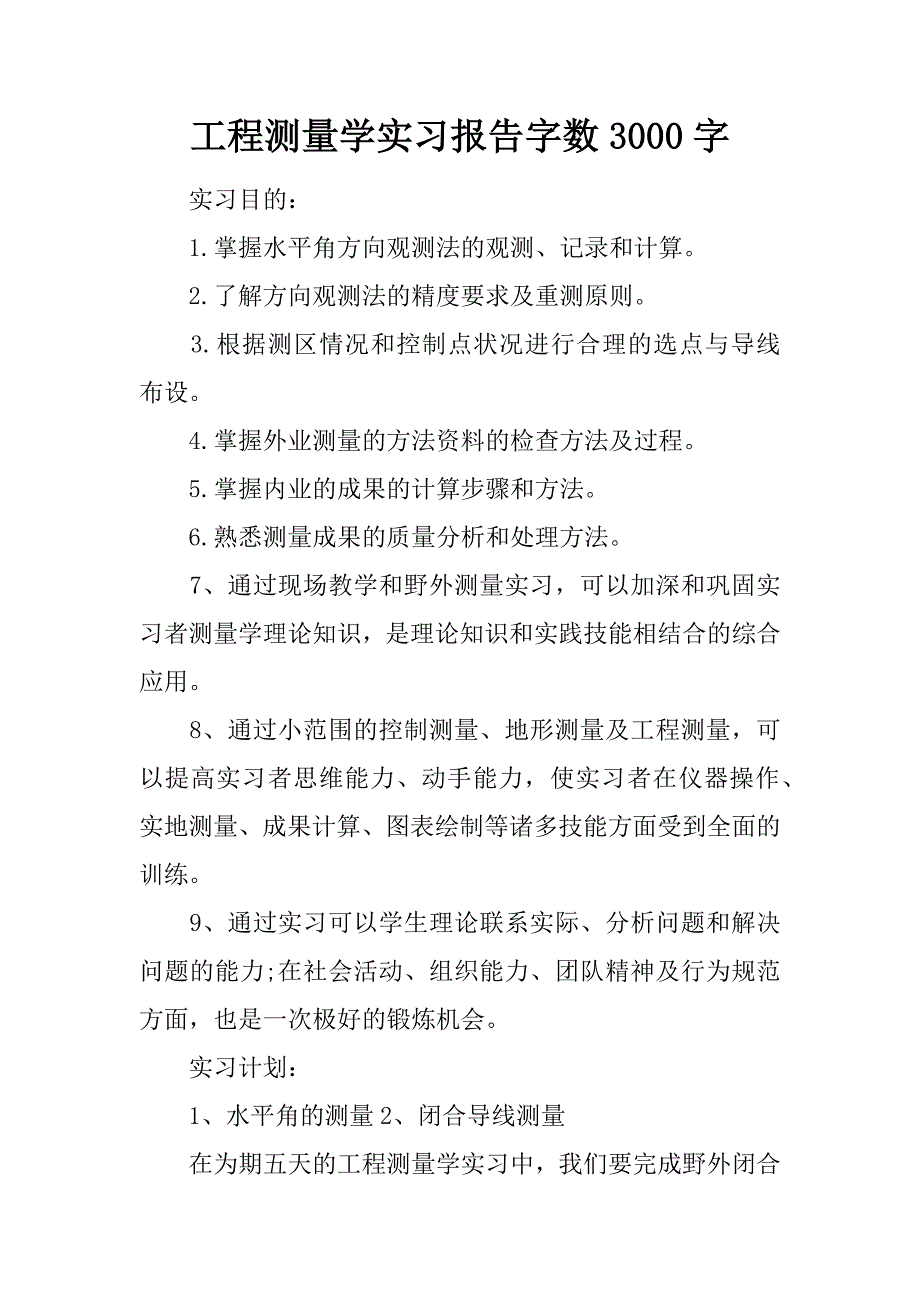 工程测量学实习报告字数 3000 字

实习目的：

1.掌握水平角方向观测法的观测、记录和计算。

2.了解方向观测法的精度要求及重测原则。

3.根据测区情况和控制点状况进行合理的选点与导线布设。

4.掌握外业测量的方法资料的检查方法及过程。

5.掌握内业的成果的计算步骤和方法。

6.熟悉测量成果的质量分析和处理方法。

7、通过现场教学和野外测量实习，可以加深和巩固实习者测量学理论知识，是理论知识和实践技能相结合的综合应用。

8、通过小范围的控制测量、地形测量及工程测量，可以提高实习者思维能力、动手能力，使实习者在仪器操作、实地测量、成果计算、图表绘制等诸多技能方面受到全面的训练。

9、通过实习可以学生理论联系实际、分析问题和解决问题的能力;在社会活动、组织能力、团队精神及行为规范方面，也是一次极好的锻炼机会。

实习计划：

1、水平角的测量 2、闭合导线测量

在为期五天的工程测量学实习中，我们要完成野外闭合